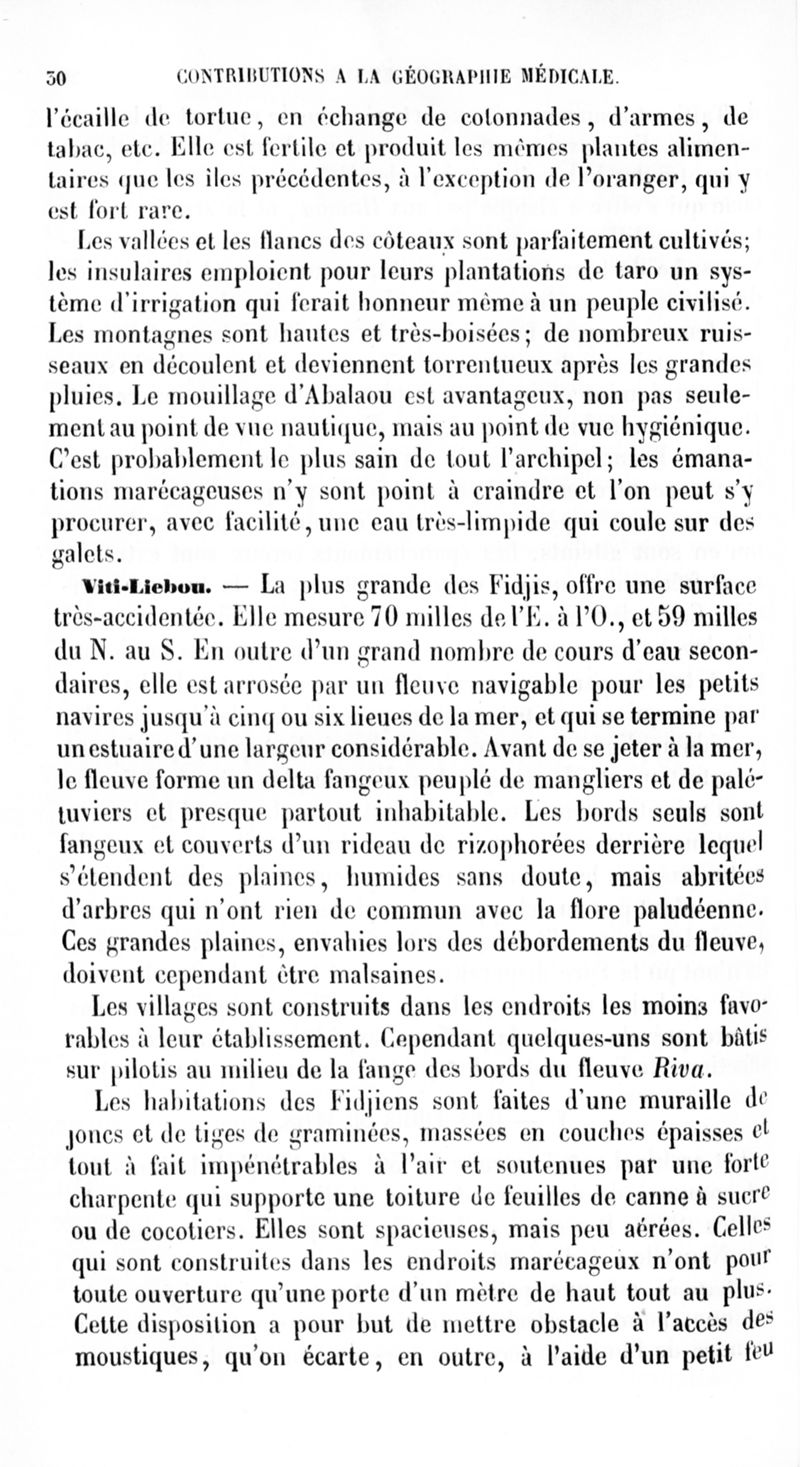 30 CONTRIBUTIONS A LA GÉOGRAPHIE MÉDICALE.

l'écaille de tortue, en échange de cotonnades, d'armes, de tabac, etc. Elle est fertile et produit les mêmes plantes alimentaires que les îles précédentes, à l'exception de l'oranger, qui y est fort rare.

Les vallées et les flancs des côteaux sont parfaitement cultivés; les insulaires emploient pour leurs plantations de taro un système d'irrigation qui ferait honneur même à un peuple civilisé. Les montagnes sont hautes et très-boisées; de nombreux ruisseaux en découlent et deviennent torrentueux après les grandes pluies. Le mouillage d'Abalaou est avantageux, non pas seulement au point de vue nautique, mais au point de vue hygiénique. C'est probablement le plus sain de tout l'archipel; les émanations marécageuses n'y sont point à craindre et l'on peut s'y procurer, avec facilité, une eau très-limpide qui coule sur des galets.

Viti-Liebou. — La plus grande des Fidjis, offre une surface très-accidentée. Elle mesure 70 milles de l'E. à l'O., et 59 milles du N. au S. En outre d'un grand nombre de cours d'eau secondaires, elle est arrosée par un fleuve navigable pour les petits navires jusqu'à cinq ou six lieues de la mer, et qui se termine par un estuaire d'une largeur considérable. Avant de se jeter à la mer, le fleuve forme un delta fangeux peuplé de mangliers et de palétuviers et presque partout inhabitable. Les bords seuls sont fangeux et couverts d'un rideau de rizophorées derrière lequel s'étendent des plaines, humides sans doute, mais abritées d'arbres qui n'ont rien de commun avec la flore paludéenne. Ces grandes plaines, envahies lors des débordements du fleuve, doivent cependant être malsaines.

Les villages sont construits dans les endroits les moins favorables à leur établissement. Cependant quelques-uns sont bâtis sur pilotis au milieu de la fange des bords du fleuve Riva.

Les habitations des Fidjiens sont faites d'une muraille de joncs et de tiges de graminées, massées en couches épaisses et tout à fait impénétrables à l'air et soutenues par une forte charpente qui supporte une toiture de feuilles de canne à sucre ou de cocotiers. Elles sont spacieuses, mais peu aérées. Celles qui sont construites dans les endroits marécageux n'ont pour toute ouverture qu'une porte d'un mètre de haut tout au plus. Cette disposition a pour but de mettre obstacle à l'accès des moustiques, qu'on écarte, en outre, à l'aide d'un petit feu